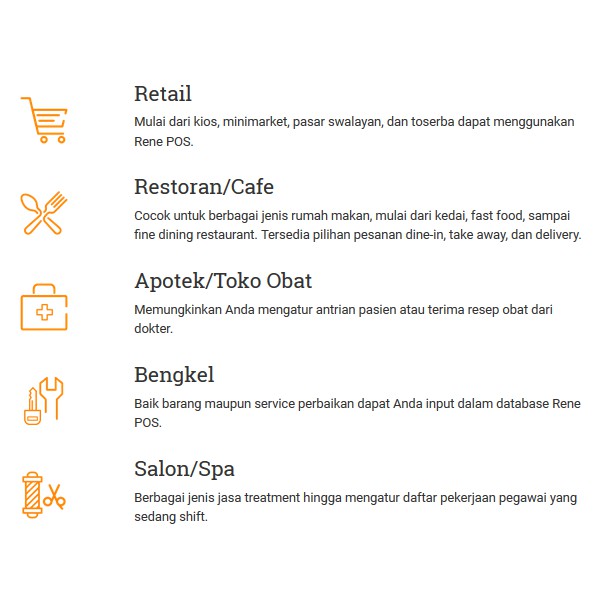 Retail

Mulai dari kios, minimarket, pasar swalayan, dan toserba dapat menggunakan Rene POS.

Restoran/Cafe

Cocok untuk berbagai jenis rumah makan, mulai dari kedai, fast food, sampai fine dining restaurant. Tersedia pilihan pesanan dine-in, take away, dan delivery.

Apotek/Toko Obat

Memungkinkan Anda mengatur antrian pasien atau terima resep obat dari dokter.

Bengkel

Baik barang maupun service perbaikan dapat Anda input dalam database Rene POS.

Salon/Spa

Berbagai jenis jasa treatment hingga mengatur daftar pekerjaan pegawai yang sedang shift.